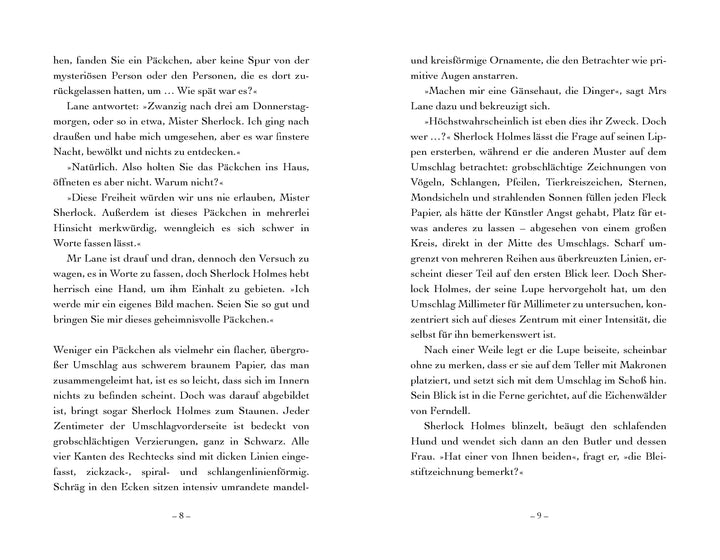 hen, fanden Sie ein Päckchen, aber keine Spur von der mysteriösen Person oder den Personen, die es dort zurückgelassen hatten, um … Wie spät war es?«

Lane antwortet: »Zwanzig nach drei am Donnerstagmorgen, oder so in etwa, Mister Sherlock. Ich ging nach draußen und habe mich umgesehen, aber es war finstere Nacht, bewölkt und nichts zu entdecken.«

»Natürlich. Also holten Sie das Päckchen ins Haus, öffneten es aber nicht. Warum nicht?«

»Diese Freiheit würden wir uns nie erlauben, Mister Sherlock. Außerdem ist dieses Päckchen in mehrerlei Hinsicht merkwürdig, wenngleich es sich schwer in Worte fassen lässt.«

Mr Lane ist drauf und dran, dennoch den Versuch zu wagen, es in Worte zu fassen, doch Sherlock Holmes hebt herrisch eine Hand, um ihm Einhalt zu gebieten. »Ich werde mir ein eigenes Bild machen. Seien Sie so gut und bringen Sie mir dieses geheimnisvolle Päckchen.«

Weniger ein Päckchen als vielmehr ein flacher, übergroßer Umschlag aus schwerem braunem Papier, das man zusammengeleimt hat, ist es so leicht, dass sich im Innern nichts zu befinden scheint. Doch was darauf abgebildet ist, bringt sogar Sherlock Holmes zum Staunen. Jeder Zentimeter der Umschlagvorderseite ist bedeckt von grobschlächtigen Verzierungen, ganz in Schwarz. Alle vier Kanten des Rechtecks sind mit dicken Linien eingefasst, zickzack-, spiral- und schlangenlinienförmig. Schräg in den Ecken sitzen intensiv umrandete mandel-

– 8 –

und kreisförmige Ornamente, die den Betrachter wie primitive Augen anstarren.

»Machen mir eine Gänsehaut, die Dinger«, sagt Mrs Lane dazu und bekreuzigt sich.

»Höchstwahrscheinlich ist eben dies ihr Zweck. Doch wer …?« Sherlock Holmes lässt die Frage auf seinen Lippen ersterben, während er die anderen Muster auf dem Umschlag betrachtet: grobschlächtige Zeichnungen von Vögeln, Schlangen, Pfeilen, Tierkreiszeichen, Sternen, Mondsicheln und strahlenden Sonnen füllen jeden Fleck Papier, als hätte der Künstler Angst gehabt, Platz für etwas anderes zu lassen – abgesehen von einem großen Kreis, direkt in der Mitte des Umschlags. Scharf umgrenzt von mehreren Reihen aus überkreuzten Linien, erscheint dieser Teil auf den ersten Blick leer. Doch Sherlock Holmes, der seine Lupe hervorgeholt hat, um den Umschlag Millimeter für Millimeter zu untersuchen, konzentriert sich auf dieses Zentrum mit einer Intensität, die selbst für ihn bemerkenswert ist.

Nach einer Weile legt er die Lupe beiseite, scheinbar ohne zu merken, dass er sie auf dem Teller mit Makronen platziert, und setzt sich mit dem Umschlag im Schoß hin. Sein Blick ist in die Ferne gerichtet, auf die Eichenwälder von Ferndell.

Sherlock Holmes blinzelt, beäugt den schlafenden Hund und wendet sich dann an den Butler und dessen Frau. »Hat einer von Ihnen beiden«, fragt er, »die Bleistiftzeichnung bemerkt?«

– 9 –